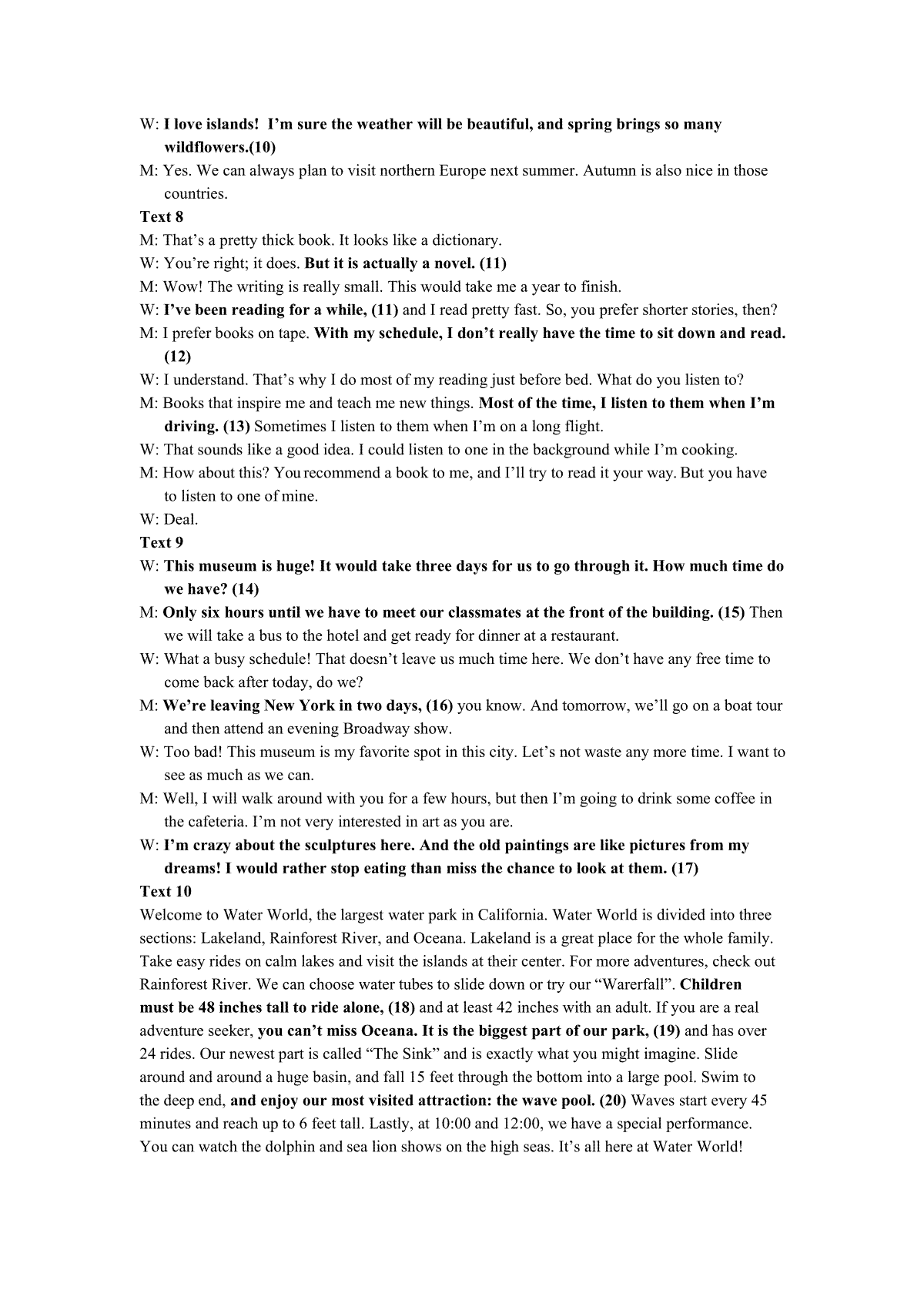 W: I love islands! I'm sure the weather will be beautiful, and spring brings so many wildflowers.(10)
M: Yes. We can always plan to visit northern Europe next summer. Autumn is also nice in those countries.
Text 8
M: That's a pretty thick book. It looks like a dictionary.
W: You're right; it does. But it is actually a novel. (11)
M: Wow! The writing is really small. This would take me a year to finish.
W: I've been reading for a while, (11) and I read pretty fast. So, you prefer shorter stories, then?
M: I prefer books on tape. With my schedule, I don't really have the time to sit down and read. (12)
W: I understand. That's why I do most of my reading just before bed. What do you listen to?
M: Books that inspire me and teach me new things. Most of the time, I listen to them when I'm driving. (13) Sometimes I listen to them when I'm on a long flight.
W: That sounds like a good idea. I could listen to one in the background while I'm cooking.
M: How about this? You recommend a book to me, and I'll try to read it your way. But you have to listen to one of mine.
W: Deal.
Text 9
W: This museum is huge! It would take three days for us to go through it. How much time do we have? (14)
M: Only six hours until we have to meet our classmates at the front of the building. (15) Then we will take a bus to the hotel and get ready for dinner at a restaurant.
W: What a busy schedule! That doesn't leave us much time here. We don't have any free time to come back after today, do we?
M: We're leaving New York in two days, (16) you know. And tomorrow, we'll go on a boat tour and then attend an evening Broadway show.
W: Too bad! This museum is my favorite spot in this city. Let's not waste any more time. I want to see as much as we can.
M: Well, I will walk around with you for a few hours, but then I'm going to drink some coffee in the cafeteria. I'm not very interested in art as you are.
W: I'm crazy about the sculptures here. And the old paintings are like pictures from my dreams! I would rather stop eating than miss the chance to look at them. (17)
Text 10
Welcome to Water World, the largest water park in California. Water World is divided into three sections: Lakeland, Rainforest River, and Oceana. Lakeland is a great place for the whole family. Take easy rides on calm lakes and visit the islands at their center. For more adventures, check out Rainforest River. We can choose water tubes to slide down or try our "Warerfall". Children must be 48 inches tall to ride alone, (18) and at least 42 inches with an adult. If you are a real adventure seeker, you can't miss Oceana. It is the biggest part of our park, (19) and has over 24 rides. Our newest part is called "The Sink" and is exactly what you might imagine. Slide around and around a huge basin, and fall 15 feet through the bottom into a large pool. Swim to the deep end, and enjoy our most visited attraction: the wave pool. (20) Waves start every 45 minutes and reach up to 6 feet tall. Lastly, at 10:00 and 12:00, we have a special performance. You can watch the dolphin and sea lion shows on the high seas. It's all here at Water World!